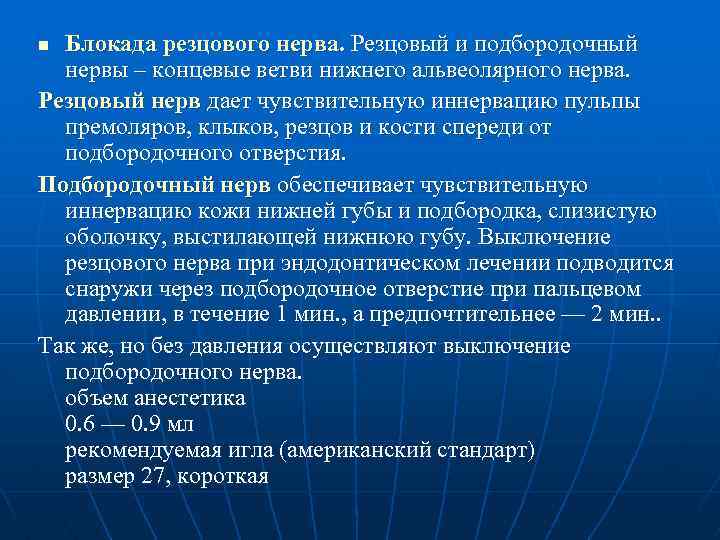 Блокада резцового нерва. Резцовый и подбородочный нервы – концевые ветви нижнего альвеолярного нерва.

Резцовый нерв дает чувствительную иннервацию пульпы премоляров, клыков, резцов и кости спереди от подбородочного отверстия.

Подбородочный нерв обеспечивает чувствительную иннервацию кожи нижней губы и подбородка, слизистую оболочку, выстилающей нижнюю губу. Выключение резцового нерва при эндодонтическом лечении подводится снаружи через подбородочное отверстие при пальцевом давлении, в течение 1 мин., а предпочтительнее — 2 мин..

Так же, но без давления осуществляют выключение подбородочного нерва.
объем анестетика
0.6 — 0.9 мл
рекомендуемая игла (американский стандарт)
размер 27, короткая